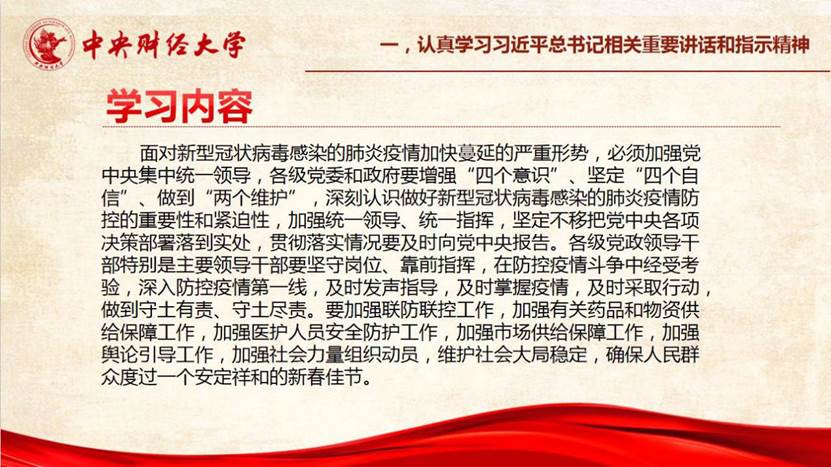 中央财经大学

一，认真学习习近平总书记相关重要讲话和指示精神

学习内容

面对新型冠状病毒感染的肺炎疫情加快蔓延的严重形势，必须加强党中央集中统一领导，各级党委和政府要增强“四个意识”、坚定“四个自信”、做到“两个维护”，深刻认识做好新型冠状病毒感染的肺炎疫情防控的重要性和紧迫性，加强统一领导、统一指挥，坚定不移把党中央各项决策部署落到实处，贯彻落实情况要及时向党中央报告。各级党政领导干部特别是主要领导干部要坚守岗位、靠前指挥，在防控疫情斗争中经受考验，深入防控疫情第一线，及时发声指导，及时掌握疫情，及时采取行动，做到守土有责、守土尽责。要加强联防联控工作，加强有关药品和物资供给保障工作，加强医护人员安全防护工作，加强市场供给保障工作，加强舆论引导工作，加强社会力量组织动员，维护社会大局稳定，确保人民群众度过一个安定祥和的新春佳节。